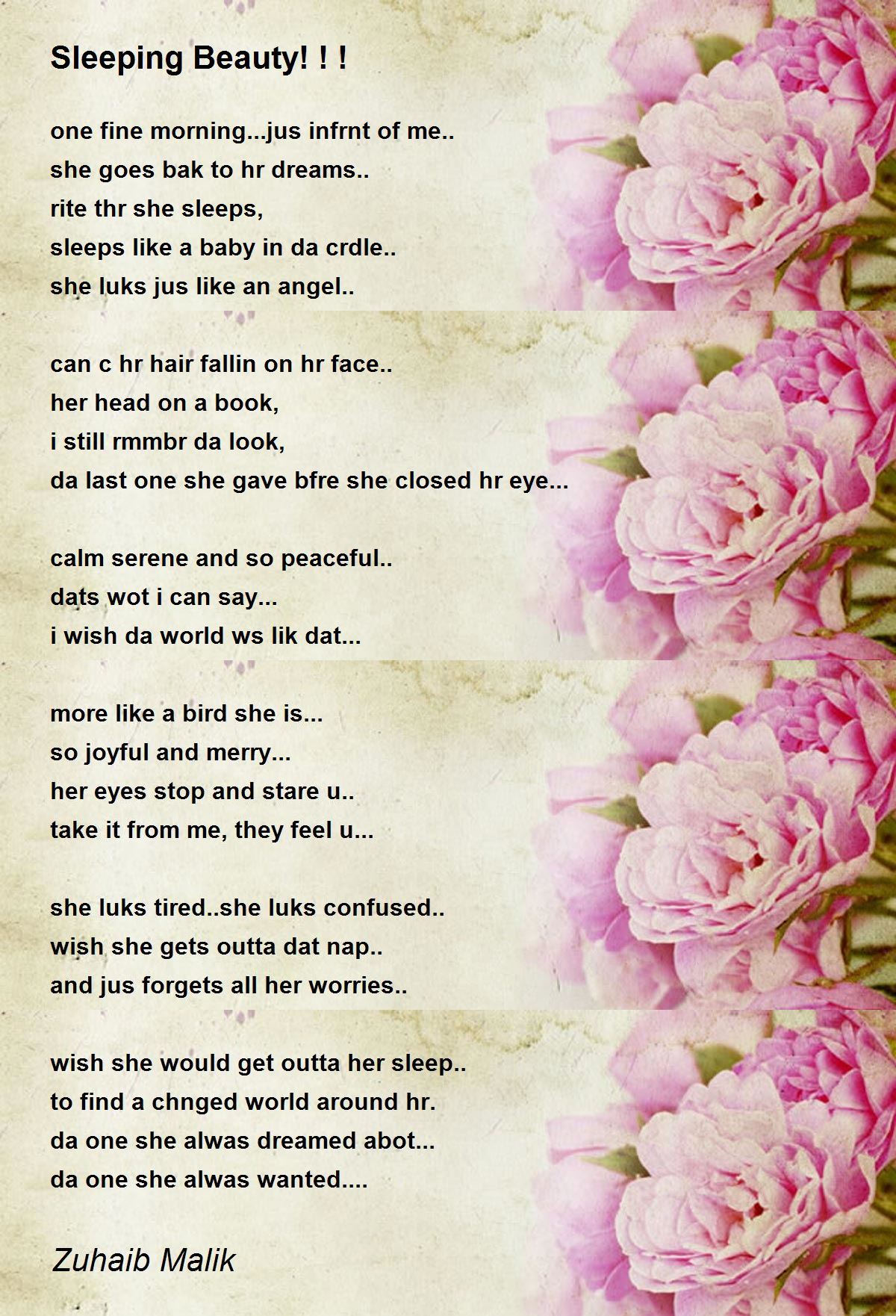 Sleeping Beauty! ! !

one fine morning...jus infrnt of me..
she goes bak to hr dreams..
rite thr she sleeps,
sleeps like a baby in da crdle..
she luks jus like an angel..

can c hr hair fallin on hr face..
her head on a book,
i still rmmbr da look,
da last one she gave bfre she closed hr eye...

calm serene and so peaceful..
dats wot i can say...
i wish da world ws lik dat...

more like a bird she is...
so joyful and merry...
her eyes stop and stare u..
take it from me, they feel u...

she luks tired..she luks confused..
wish she gets outta dat nap..
and jus forgets all her worries..

wish she would get outta her sleep..
to find a chnged world around hr.
da one she alwas dreamed abot...
da one she alwas wanted....

Zuhaib Malik